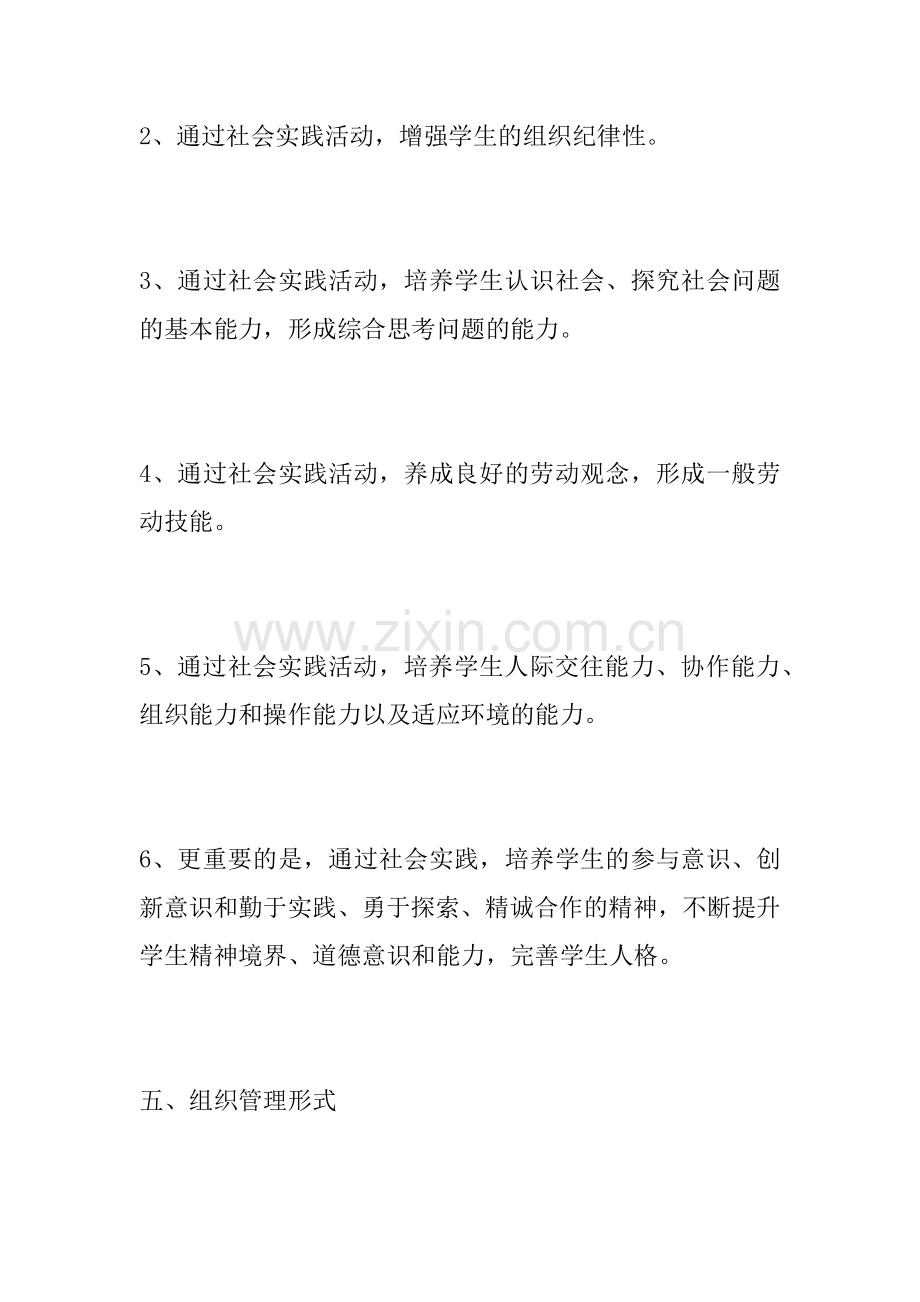 2、通过社会实践活动，增强学生的组织纪律性。

3、通过社会实践活动，培养学生认识社会、探究社会问题的基本能力，形成综合思考问题的能力。

4、通过社会实践活动，养成良好的劳动观念，形成一般劳动技能。

www.zixin.com.cn

5、通过社会实践活动，培养学生人际交往能力、协作能力、组织能力和操作能力以及适应环境的能力。

6、更重要的是，通过社会实践，培养学生的参与意识、创新意识和勤于实践、勇于探索、精诚合作的精神，不断提升学生精神境界、道德意识和能力，完善学生人格。

五、组织管理形式